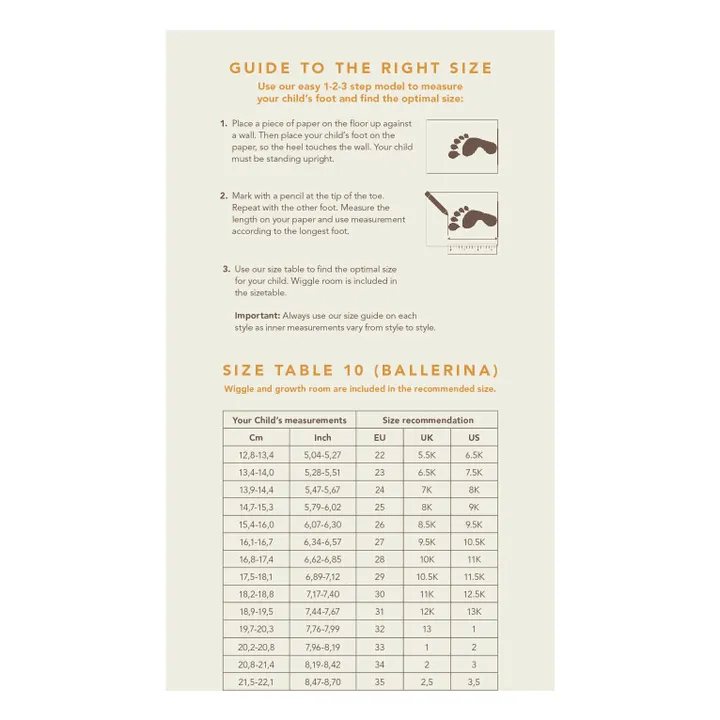 GUIDE TO THE RIGHT SIZE

Use our easy 1-2-3 step model to measure your child's foot and find the optimal size:

1. Place a piece of paper on the floor up against a wall. Then place your child's foot on the paper, so the heel touches the wall. Your child must be standing upright.

2. Mark with a pencil at the tip of the toe. Repeat with the other foot. Measure the length on your paper and use measurement according to the longest foot.

3. Use our size table to find the optimal size for your child. Wiggle room is included in the sizetable.

Important: Always use our size guide on each style as inner measurements vary from style to style.

SIZE TABLE 10 (BALLERINA)

Wiggle and growth room are included in the recommended size.

| Your Child's measurements | | Size recommendation | | |
|---|---|---|---|---|
| Cm | Inch | EU | UK | US |
| 12,8-13,4 | 5,04-5,27 | 22 | 5.5K | 6.5K |
| 13,4-14,0 | 5,28-5,51 | 23 | 6.5K | 7.5K |
| 13,9-14,4 | 5,47-5,67 | 24 | 7K | 8K |
| 14,7-15,3 | 5,79-6,02 | 25 | 8K | 9K |
| 15,4-16,0 | 6,07-6,30 | 26 | 8.5K | 9.5K |
| 16,1-16,7 | 6,34-6,57 | 27 | 9.5K | 10.5K |
| 16,8-17,4 | 6,62-6,85 | 28 | 10K | 11K |
| 17,5-18,1 | 6,89-7,12 | 29 | 10.5K | 11.5K |
| 18,2-18,8 | 7,17-7,40 | 30 | 11K | 12.5K |
| 18,9-19,5 | 7,44-7,67 | 31 | 12K | 13K |
| 19,7-20,3 | 7,76-7,99 | 32 | 13 | 1 |
| 20,2-20,8 | 7,96-8,19 | 33 | 1 | 2 |
| 20,8-21,4 | 8,19-8,42 | 34 | 2 | 3 |
| 21,5-22,1 | 8,47-8,70 | 35 | 2,5 | 3,5 |